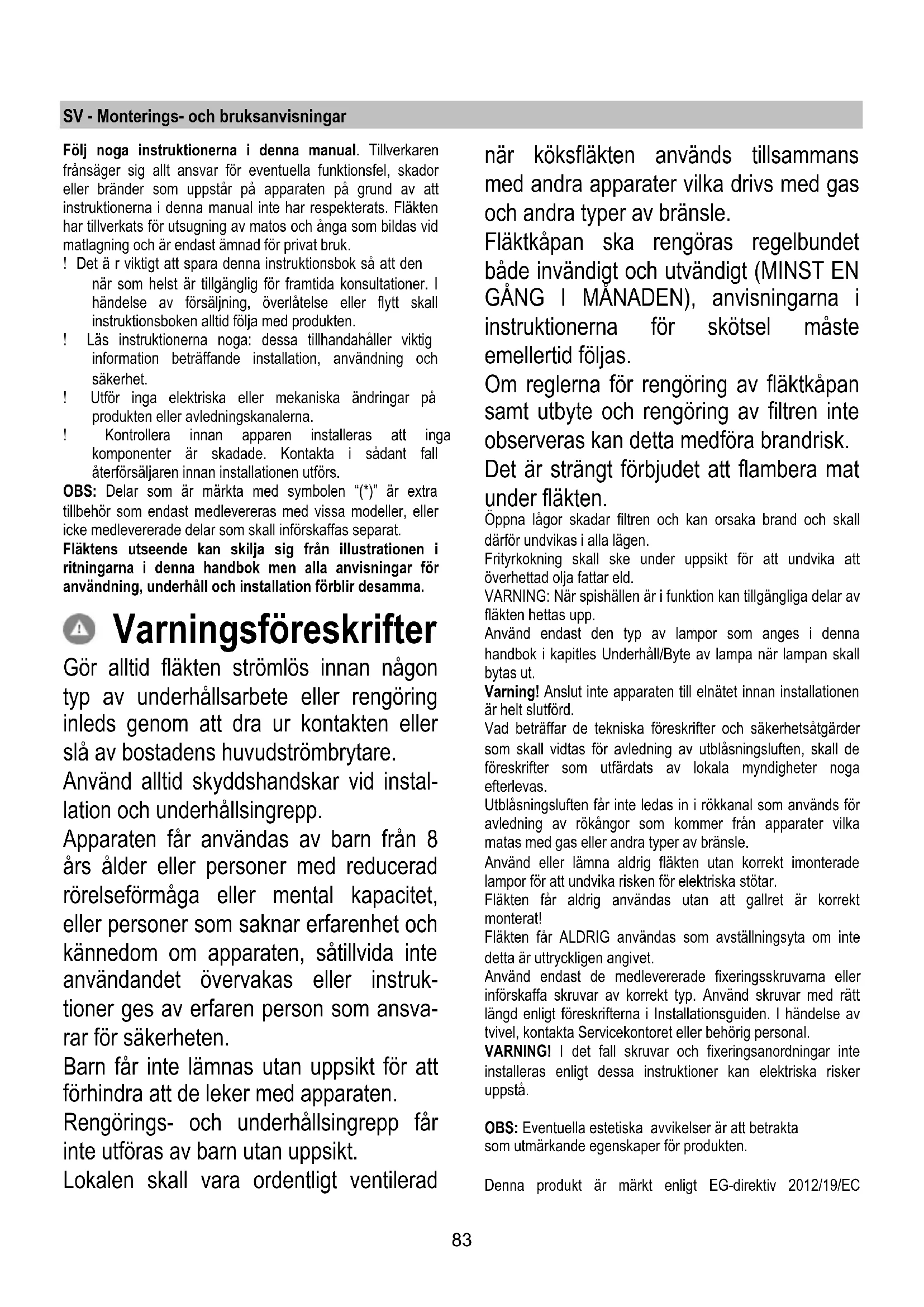 SV - Monterings- och bruksanvisningar

**Följ noga instruktionerna i denna manual.** Tillverkaren frånsäger sig allt ansvar för eventuella funktionsfel, skador eller bränder som uppstår på apparaten på grund av att instruktionerna i denna manual inte har respekterats. Fläkten har tillverkats för utsugning av matos och ånga som bildas vid matlagning och är endast ämnad för privat bruk.

! Det ä r viktigt att spara denna instruktionsbok så att den när som helst är tillgänglig för framtida konsultationer. I händelse av försäljning, överlåtelse eller flytt skall instruktionsboken alltid följa med produkten.

! Läs instruktionerna noga: dessa tillhandahåller viktig information beträffande installation, användning och säkerhet.

! Utför inga elektriska eller mekaniska ändringar på produkten eller avledningskanalerna.

! Kontrollera innan apparen installeras att inga komponenter är skadade. Kontakta i sådant fall återförsäljaren innan installationen utförs.

**OBS:** Delar som är märkta med symbolen "(*)" är extra tillbehör som endast medlevereras med vissa modeller, eller icke medlevererade delar som skall införskaffas separat.

**Fläktens utseende kan skilja sig från illustrationen i ritningarna i denna handbok men alla anvisningar för användning, underhåll och installation förblir desamma.**

Varningsföreskrifter

Gör alltid fläkten strömlös innan någon typ av underhållsarbete eller rengöring inleds genom att dra ur kontakten eller slå av bostadens huvudströmbrytare.

Använd alltid skyddshandskar vid installation och underhållsingrepp.

Apparaten får användas av barn från 8 års ålder eller personer med reducerad rörelseförmåga eller mental kapacitet, eller personer som saknar erfarenhet och kännedom om apparaten, såtillvida inte användandet övervakas eller instruktioner ges av erfaren person som ansvarar för säkerheten.

Barn får inte lämnas utan uppsikt för att förhindra att de leker med apparaten.

Rengörings- och underhållsingrepp får inte utföras av barn utan uppsikt.

Lokalen skall vara ordentligt ventilerad när köksfläkten används tillsammans med andra apparater vilka drivs med gas och andra typer av bränsle.

Fläktkåpan ska rengöras regelbundet både invändigt och utvändigt (MINST EN GÅNG I MÅNADEN), anvisningarna i instruktionerna för skötsel måste emellertid följas.

Om reglerna för rengöring av fläktkåpan samt utbyte och rengöring av filtren inte observeras kan detta medföra brandrisk.

Det är strängt förbjudet att flambera mat under fläkten.

Öppna lågor skadar filtren och kan orsaka brand och skall därför undvikas i alla lägen.

Frityrkokning skall ske under uppsikt för att undvika att överhettad olja fattar eld.

VARNING: När spishällen är i funktion kan tillgängliga delar av fläkten hettas upp.

Använd endast den typ av lampor som anges i denna handbok i kapitles Underhåll/Byte av lampa när lampan skall bytas ut.

**Varning!** Anslut inte apparaten till elnätet innan installationen är helt slutförd.

Vad beträffar de tekniska föreskrifter och säkerhetsåtgärder som skall vidtas för avledning av utblåsningsluften, skall de föreskrifter som utfärdats av lokala myndigheter noga efterlevas.

Utblåsningsluften får inte ledas in i rökkanal som används för avledning av rökångor som kommer från apparater vilka matas med gas eller andra typer av bränsle.

Använd eller lämna aldrig fläkten utan korrekt imonterade lampor för att undvika risken för elektriska stötar.

Fläkten får aldrig användas utan att gallret är korrekt monterat!

Fläkten får ALDRIG användas som avställningsyta om inte detta är uttryckligen angivet.

Använd endast de medlevererade fixeringsskruvarna eller införskaffa skruvar av korrekt typ. Använd skruvar med rätt längd enligt föreskrifterna i Installationsguiden. I händelse av tvivel, kontakta Servicekontoret eller behörig personal.

**VARNING!** I det fall skruvar och fixeringsanordningar inte installeras enligt dessa instruktioner kan elektriska risker uppstå.

**OBS:** Eventuella estetiska avvikelser är att betrakta som utmärkande egenskaper för produkten.

Denna produkt är märkt enligt EG-direktiv 2012/19/EC

83